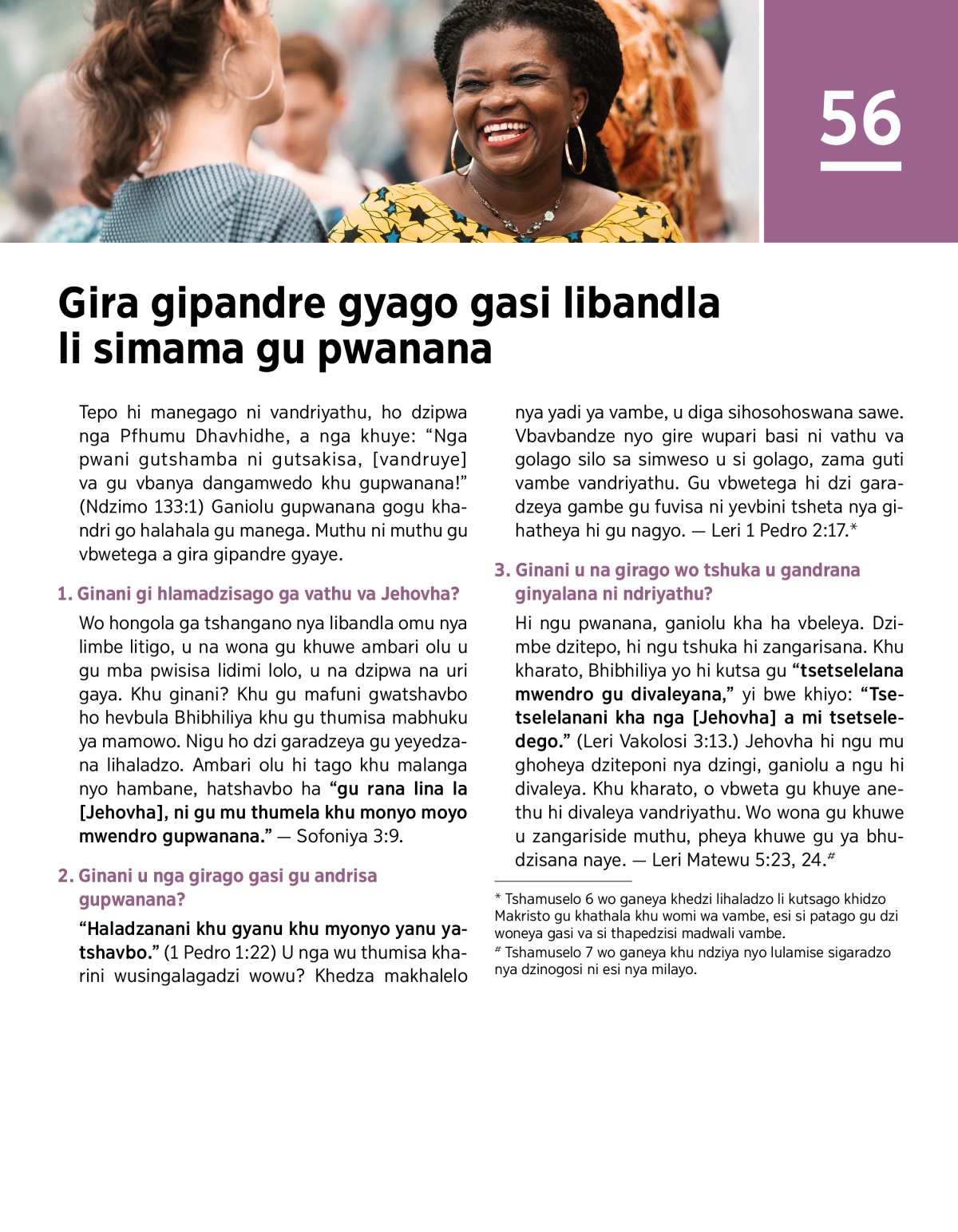 56

Gira gipandre gyago gasi libandla li simama gu pwanana

Tepo hi manegago ni vandriyathu, ho dzipwa nga Pfhumu Dhavhidhe, a nga khuye: “Nga pwani gutshamba ni gutsakisa, [vandruye] va gu vbanya dangamwedo khu gupwanana!” (Ndzimo 133:1) Ganiolu gupwanana gogu khandri go halahala gu manega. Muthu ni muthu gu vbwetega a gira gipandre gyaye.

1. Ginani gi hlamadzisago ga vathu va Jehovha?

Wo hongola ga tshangano nya libandla omu nya limbe litigo, u na wona gu khuwe ambari olu u gu mba pwisisa lidimi lolo, u na dzipwa na uri gaya. Khu ginani? Khu gu mafuni gwatshavbo ho hevbula Bhibhiliya khu gu thumisa mabhuku ya mamowo. Nigu ho dzi garadzeya gu yeyedzana lihaladzo. Ambari olu hi tago khu malanga nyo hambane, hatshavbo ha “gu rana lina la [Jehovha], ni gu mu thumela khu monyo moyo mwendro gupwanana.” — Sofoniya 3:9.

2. Ginani u nga girago gasi gu andrisa gupwanana?

“Haladzanani khu gyanu khu myonyo yanu yatshavbo.” (1 Pedro 1:22) U nga wu thumisa kharini wusingalagadzi wowu? Khedza makhalelo nya yadi ya vambe, u diga sihosohoswana sawe. Vbavbandze nyo gire wupari basi ni vathu va golago silo sa simweso u si golago, zama guti vambe vandriyathu. Gu vbwetega hi dzi garadzeya gambe gu fuvisa ni yevbini tsheta nya gihatheya hi gu nagyo. — Leri 1 Pedro 2:17.*

3. Ginani u na girago wo tshuka u gandrana ginyalana ni ndriyathu?

Hi ngu pwanana, ganiolu kha ha vbeleya. Dzimbe dzitepo, hi ngu tshuka hi zangarisana. Khu kharato, Bhibhiliya yo hi kutsa gu “tsetselelana mwendro gu divaleyana,” yi bwe khiyo: “Tsetselelanani kha nga [Jehovha] a mi tsetseledego.” (Leri Vakolosi 3:13.) Jehovha hi ngu mu ghoheya dziteponi nya dzingi, ganiolu a ngu hi divaleya. Khu kharato, o vbweta gu khuye anethu hi divaleya vandriyathu. Wo wona gu khuwe u zangariside muthu, pheya khuwe gu ya bhudzisana naye. — Leri Matewu 5:23, 24.#

* Tshamuselo 6 wo ganeya khedzi lihaladzo li kutsago khidzo Makristo gu khathala khu womi wa vambe, esi si patago gu dzi woneya gasi va si thapedzisi madwali vambe.
# Tshamuselo 7 wo ganeya khu ndziya nyo lulamise sigaradzo nya dzinogosi ni esi nya milayo.